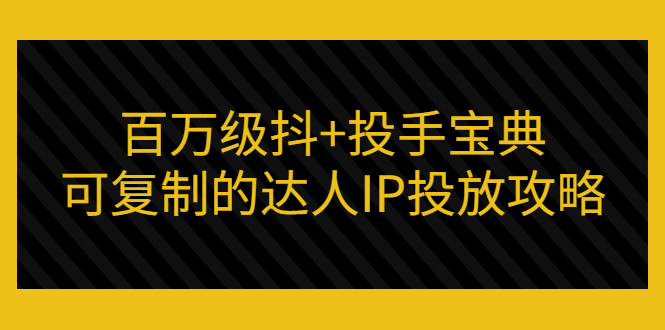 百万级抖+投手宝典
可复制的达人IP投放攻略